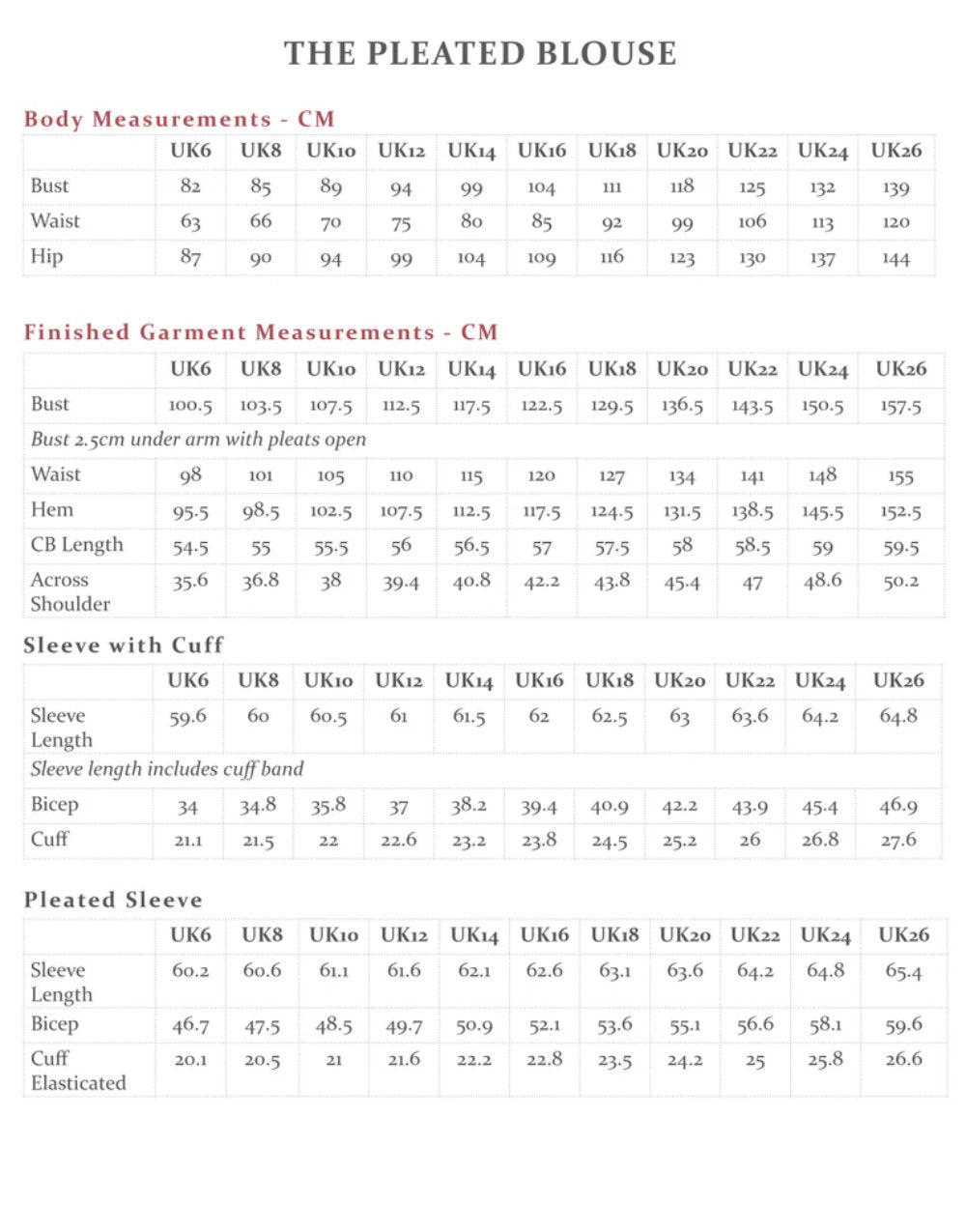 THE PLEATED BLOUSE

Body Measurements - CM

| | UK6 | UK8 | UK10 | UK12 | UK14 | UK16 | UK18 | UK20 | UK22 | UK24 | UK26 |
|---|---|---|---|---|---|---|---|---|---|---|---|
| Bust | 82 | 85 | 89 | 94 | 99 | 104 | 111 | 118 | 125 | 132 | 139 |
| Waist | 63 | 66 | 70 | 75 | 80 | 85 | 92 | 99 | 106 | 113 | 120 |
| Hip | 87 | 90 | 94 | 99 | 104 | 109 | 116 | 123 | 130 | 137 | 144 |

Finished Garment Measurements - CM

| | UK6 | UK8 | UK10 | UK12 | UK14 | UK16 | UK18 | UK20 | UK22 | UK24 | UK26 |
|---|---|---|---|---|---|---|---|---|---|---|---|
| Bust | 100.5 | 103.5 | 107.5 | 112.5 | 117.5 | 122.5 | 129.5 | 136.5 | 143.5 | 150.5 | 157.5 |
| Bust 2.5cm under arm with pleats open | | | | | | | | | | | |
| Waist | 98 | 101 | 105 | 110 | 115 | 120 | 127 | 134 | 141 | 148 | 155 |
| Hem | 95.5 | 98.5 | 102.5 | 107.5 | 112.5 | 117.5 | 124.5 | 131.5 | 138.5 | 145.5 | 152.5 |
| CB Length | 54.5 | 55 | 55.5 | 56 | 56.5 | 57 | 57.5 | 58 | 58.5 | 59 | 59.5 |
| Across Shoulder | 35.6 | 36.8 | 38 | 39.4 | 40.8 | 42.2 | 43.8 | 45.4 | 47 | 48.6 | 50.2 |

Sleeve with Cuff

| | UK6 | UK8 | UK10 | UK12 | UK14 | UK16 | UK18 | UK20 | UK22 | UK24 | UK26 |
|---|---|---|---|---|---|---|---|---|---|---|---|
| Sleeve Length | 59.6 | 60 | 60.5 | 61 | 61.5 | 62 | 62.5 | 63 | 63.6 | 64.2 | 64.8 |
| Sleeve length includes cuff band | | | | | | | | | | | |
| Bicep | 34 | 34.8 | 35.8 | 37 | 38.2 | 39.4 | 40.9 | 42.2 | 43.9 | 45.4 | 46.9 |
| Cuff | 21.1 | 21.5 | 22 | 22.6 | 23.2 | 23.8 | 24.5 | 25.2 | 26 | 26.8 | 27.6 |

Pleated Sleeve

| | UK6 | UK8 | UK10 | UK12 | UK14 | UK16 | UK18 | UK20 | UK22 | UK24 | UK26 |
|---|---|---|---|---|---|---|---|---|---|---|---|
| Sleeve Length | 60.2 | 60.6 | 61.1 | 61.6 | 62.1 | 62.6 | 63.1 | 63.6 | 64.2 | 64.8 | 65.4 |
| Bicep | 46.7 | 47.5 | 48.5 | 49.7 | 50.9 | 52.1 | 53.6 | 55.1 | 56.6 | 58.1 | 59.6 |
| Cuff Elasticated | 20.1 | 20.5 | 21 | 21.6 | 22.2 | 22.8 | 23.5 | 24.2 | 25 | 25.8 | 26.6 |